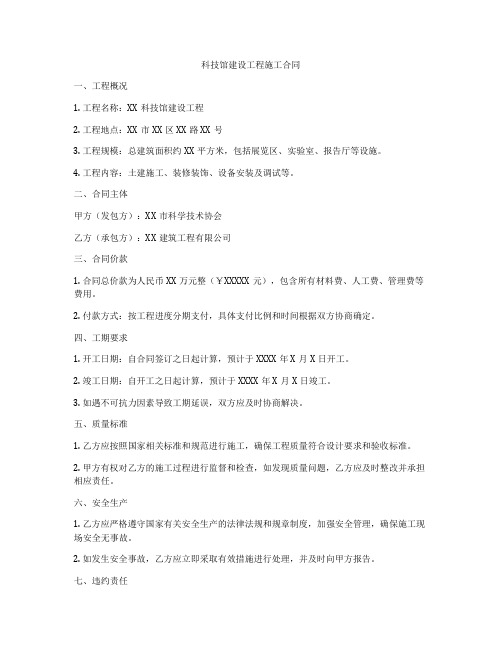 科技馆建设工程施工合同

一、工程概况

1. 工程名称：XX 科技馆建设工程

2. 工程地点：XX 市 XX 区 XX 路 XX 号

3. 工程规模：总建筑面积约 XX 平方米，包括展览区、实验室、报告厅等设施。

4. 工程内容：土建施工、装修装饰、设备安装及调试等。

二、合同主体

甲方（发包方）：XX 市科学技术协会

乙方（承包方）：XX 建筑工程有限公司

三、合同价款

1. 合同总价款为人民币 XX 万元整（￥XXXXX 元），包含所有材料费、人工费、管理费等费用。

2. 付款方式：按工程进度分期支付，具体支付比例和时间根据双方协商确定。

四、工期要求

1. 开工日期：自合同签订之日起计算，预计于 XXXX 年 X 月 X 日开工。

2. 竣工日期：自开工之日起计算，预计于 XXXX 年 X 月 X 日竣工。

3. 如遇不可抗力因素导致工期延误，双方应及时协商解决。

五、质量标准

1. 乙方应按照国家相关标准和规范进行施工，确保工程质量符合设计要求和验收标准。

2. 甲方有权对乙方的施工过程进行监督和检查，如发现质量问题，乙方应及时整改并承担相应责任。

六、安全生产

1. 乙方应严格遵守国家有关安全生产的法律法规和规章制度，加强安全管理，确保施工现场安全无事故。

2. 如发生安全事故，乙方应立即采取有效措施进行处理，并及时向甲方报告。

七、违约责任